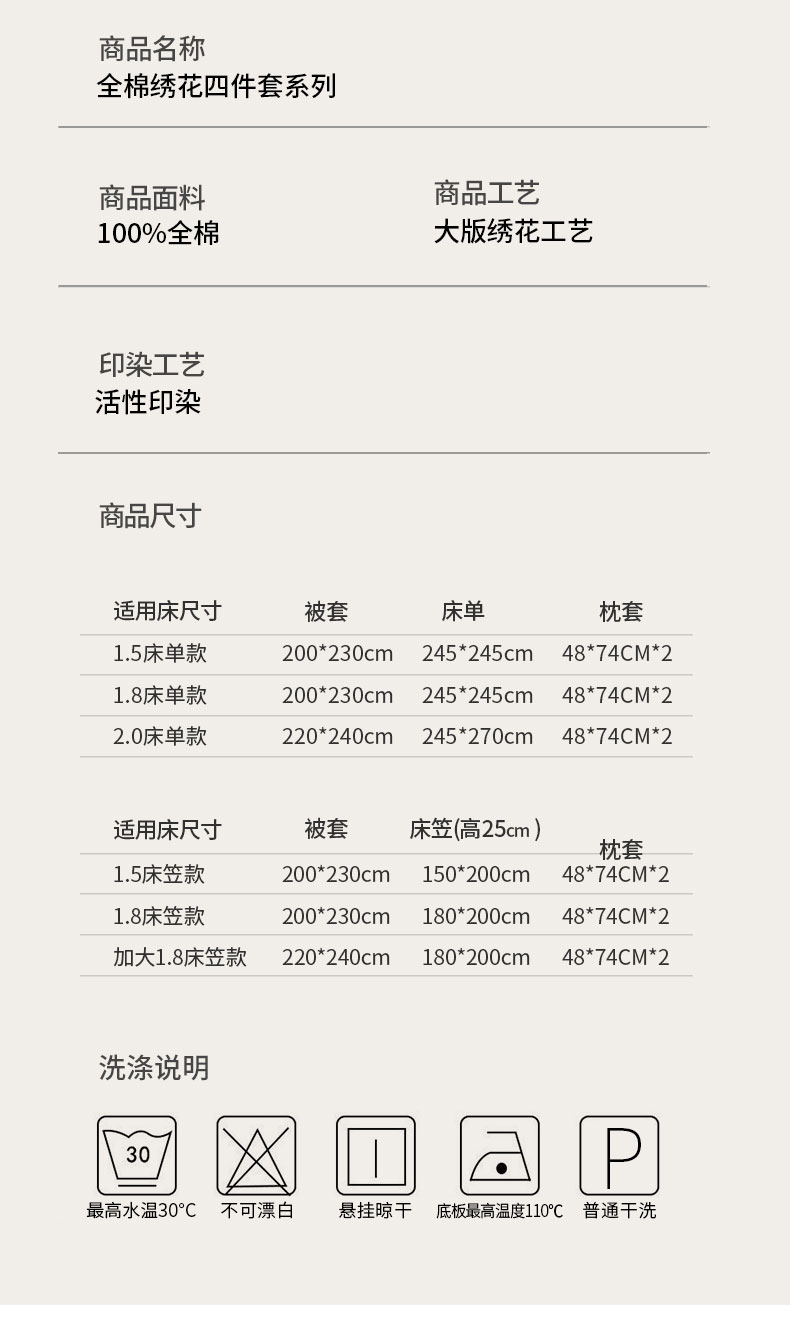 商品名称
全棉绣花四件套系列

商品面料
100%全棉

商品工艺
大版绣花工艺

印染工艺
活性印染

商品尺寸

| 适用床尺寸 | 被套 | 床单 | 枕套 |
|---|---|---|---|
| 1.5床单款 | 200*230cm | 245*245cm | 48*74CM*2 |
| 1.8床单款 | 200*230cm | 245*245cm | 48*74CM*2 |
| 2.0床单款 | 220*240cm | 245*270cm | 48*74CM*2 |

| 适用床尺寸 | 被套 | 床笠(高25cm) | 枕套 |
|---|---|---|---|
| 1.5床笠款 | 200*230cm | 150*200cm | 48*74CM*2 |
| 1.8床笠款 | 200*230cm | 180*200cm | 48*74CM*2 |
| 加大1.8床笠款 | 220*240cm | 180*200cm | 48*74CM*2 |

洗涤说明

30
最高水温30°C

不可漂白

悬挂晾干

底板最高温度110°C

P
普通干洗